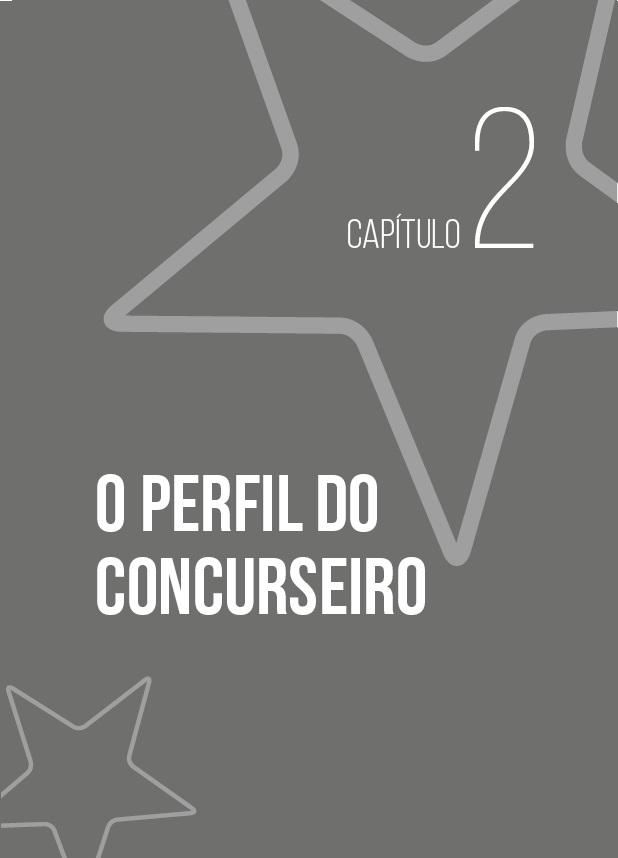 CAPÍTULO 2

O PERFIL DO CONCURSEIRO